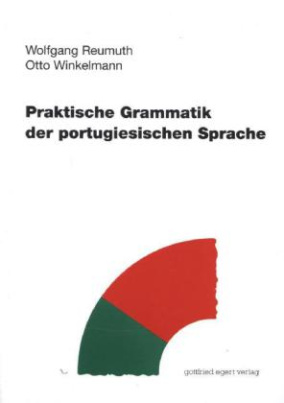 Wolfgang Reumuth
Otto Winkelmann

Praktische Grammatik der portugiesischen Sprache

gottfried egert verlag